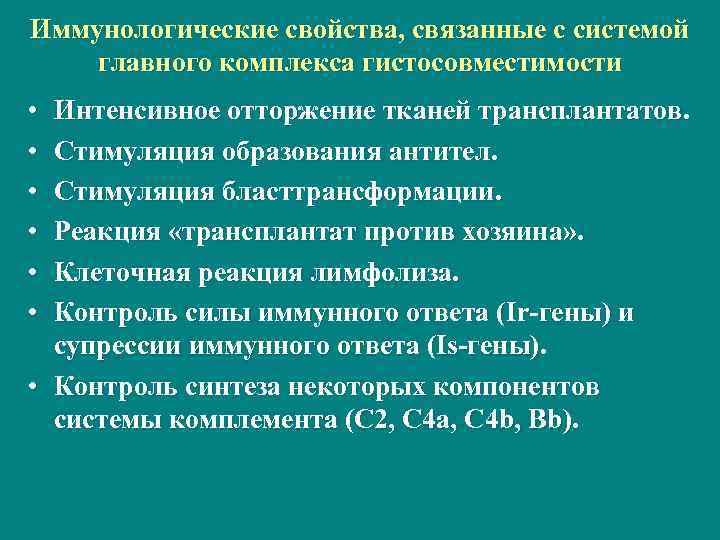 Иммунологические свойства, связанные с системой главного комплекса гистосовместимости

• Интенсивное отторжение тканей трансплантатов.
• Стимуляция образования антител.
• Стимуляция бласттрансформации.
• Реакция «трансплантат против хозяина».
• Клеточная реакция лимфолиза.
• Контроль силы иммунного ответа (Ir-гены) и супрессии иммунного ответа (Is-гены).
• Контроль синтеза некоторых компонентов системы комплемента (С2, С4а, С4b, Bb).